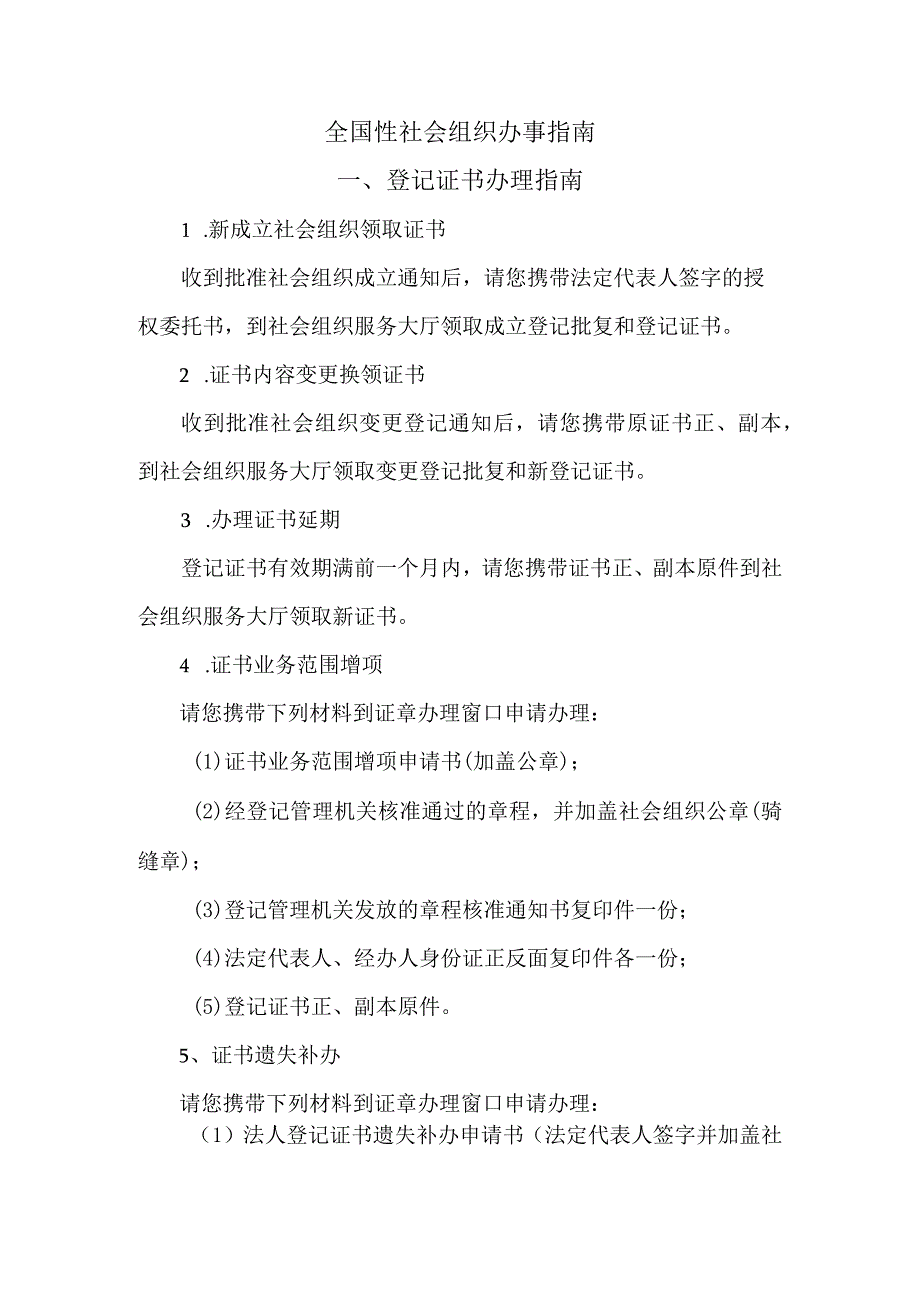 全国性社会组织办事指南

一、登记证书办理指南

1 .新成立社会组织领取证书

收到批准社会组织成立通知后，请您携带法定代表人签字的授权委托书，到社会组织服务大厅领取成立登记批复和登记证书。

2 .证书内容变更换领证书

收到批准社会组织变更登记通知后，请您携带原证书正、副本，到社会组织服务大厅领取变更登记批复和新登记证书。

3 .办理证书延期

登记证书有效期满前一个月内，请您携带证书正、副本原件到社会组织服务大厅领取新证书。

4 .证书业务范围增项

请您携带下列材料到证章办理窗口申请办理：

(1)证书业务范围增项申请书(加盖公章)；

(2)经登记管理机关核准通过的章程，并加盖社会组织公章(骑缝章)；

(3)登记管理机关发放的章程核准通知书复印件一份；

(4)法定代表人、经办人身份证正反面复印件各一份；

(5)登记证书正、副本原件。

5、证书遗失补办

请您携带下列材料到证章办理窗口申请办理：

（1）法人登记证书遗失补办申请书（法定代表人签字并加盖社